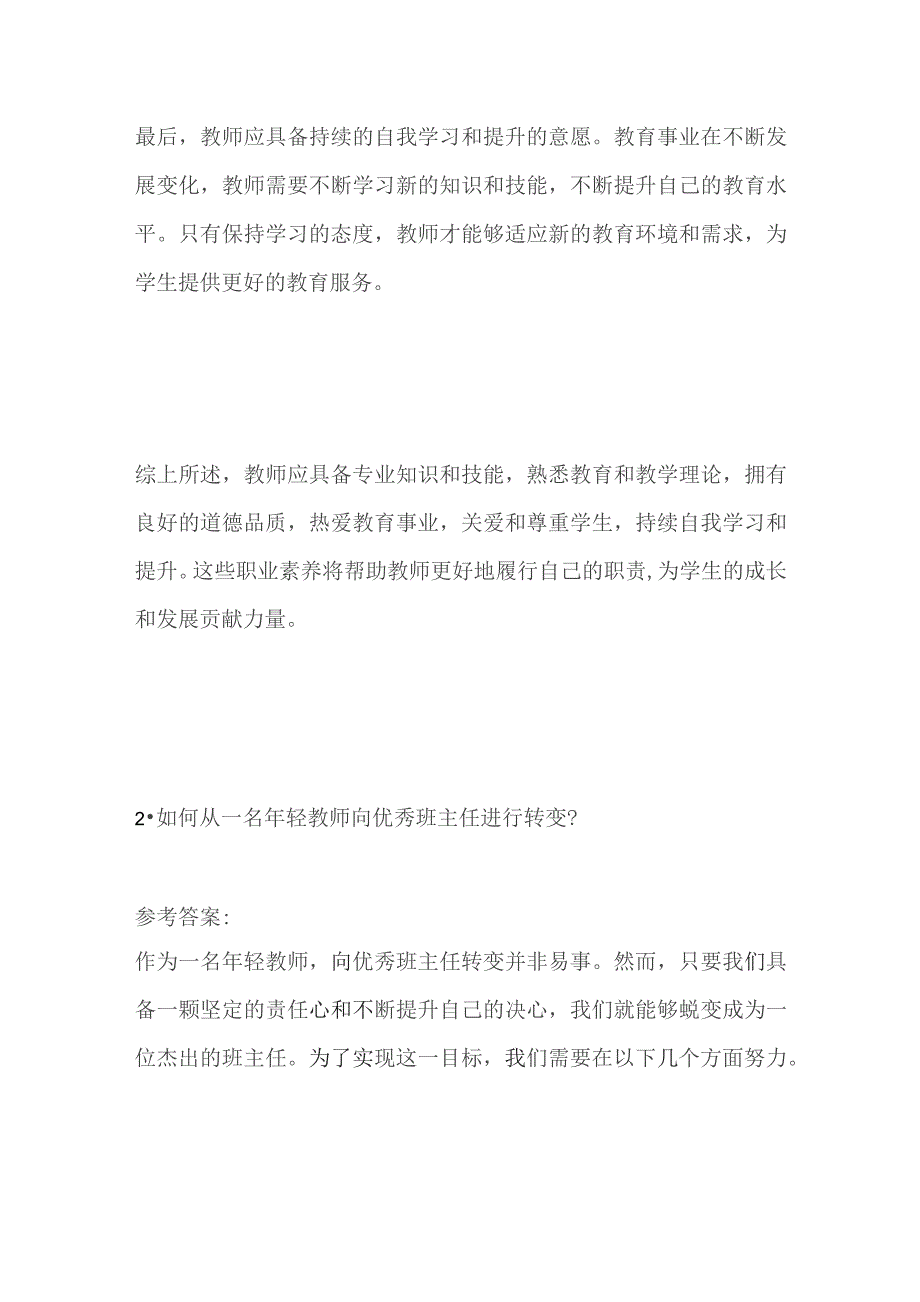 最后，教师应具备持续的自我学习和提升的意愿。教育事业在不断发展变化，教师需要不断学习新的知识和技能，不断提升自己的教育水平。只有保持学习的态度，教师才能够适应新的教育环境和需求，为学生提供更好的教育服务。

综上所述，教师应具备专业知识和技能，熟悉教育和教学理论，拥有良好的道德品质，热爱教育事业，关爱和尊重学生，持续自我学习和提升。这些职业素养将帮助教师更好地履行自己的职责,为学生的成长和发展贡献力量。

2•如何从一名年轻教师向优秀班主任进行转变?

参考答案:
作为一名年轻教师，向优秀班主任转变并非易事。然而，只要我们具备一颗坚定的责任心和不断提升自己的决心，我们就能够蜕变成为一位杰出的班主任。为了实现这一目标，我们需要在以下几个方面努力。